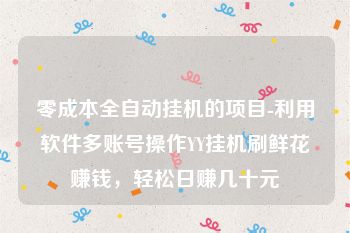 零成本全自动挂机的项目-利用软件多账号操作YY挂机刷鲜花赚钱，轻松日赚几十元